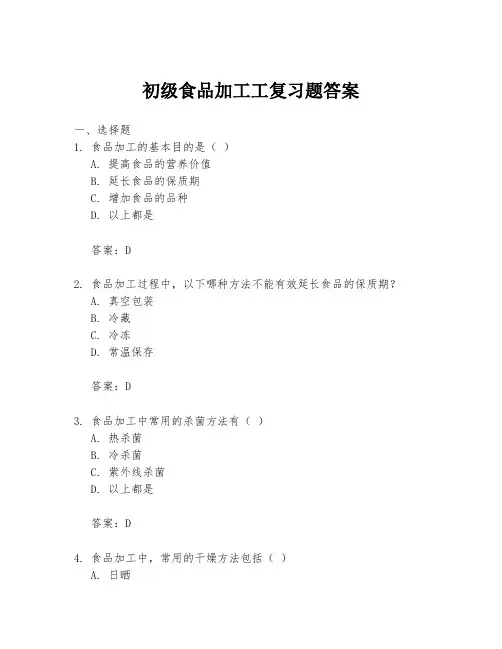 初级食品加工工复习题答案

一、选择题

1. 食品加工的基本目的是（ ）

A. 提高食品的营养价值

B. 延长食品的保质期

C. 增加食品的品种

D. 以上都是

答案：D

2. 食品加工过程中，以下哪种方法不能有效延长食品的保质期？

A. 真空包装

B. 冷藏

C. 冷冻

D. 常温保存

答案：D

3. 食品加工中常用的杀菌方法有（ ）

A. 热杀菌

B. 冷杀菌

C. 紫外线杀菌

D. 以上都是

答案：D

4. 食品加工中，常用的干燥方法包括（ ）

A. 日晒